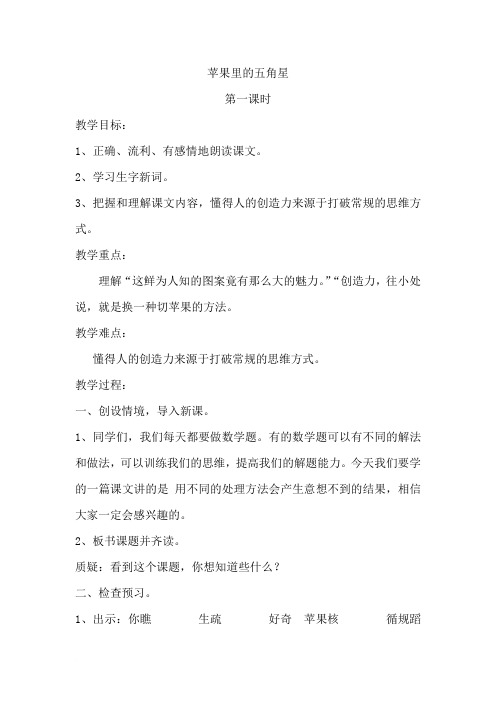 苹果里的五角星

第一课时

教学目标：

1、正确、流利、有感情地朗读课文。

2、学习生字新词。

3、把握和理解课文内容，懂得人的创造力来源于打破常规的思维方式。

教学重点：

理解“这鲜为人知的图案竟有那么大的魅力。”“创造力，往小处说，就是换一种切苹果的方法。

教学难点：

懂得人的创造力来源于打破常规的思维方式。

教学过程：

一、创设情境，导入新课。

1、同学们，我们每天都要做数学题。有的数学题可以有不同的解法和做法，可以训练我们的思维，提高我们的解题能力。今天我们要学的一篇课文讲的是 用不同的处理方法会产生意想不到的结果，相信大家一定会感兴趣的。

2、板书课题并齐读。

质疑：看到这个课题，你想知道些什么？

二、检查预习。

1、出示：你瞧　　生疏　　好奇　苹果核　　循规蹈